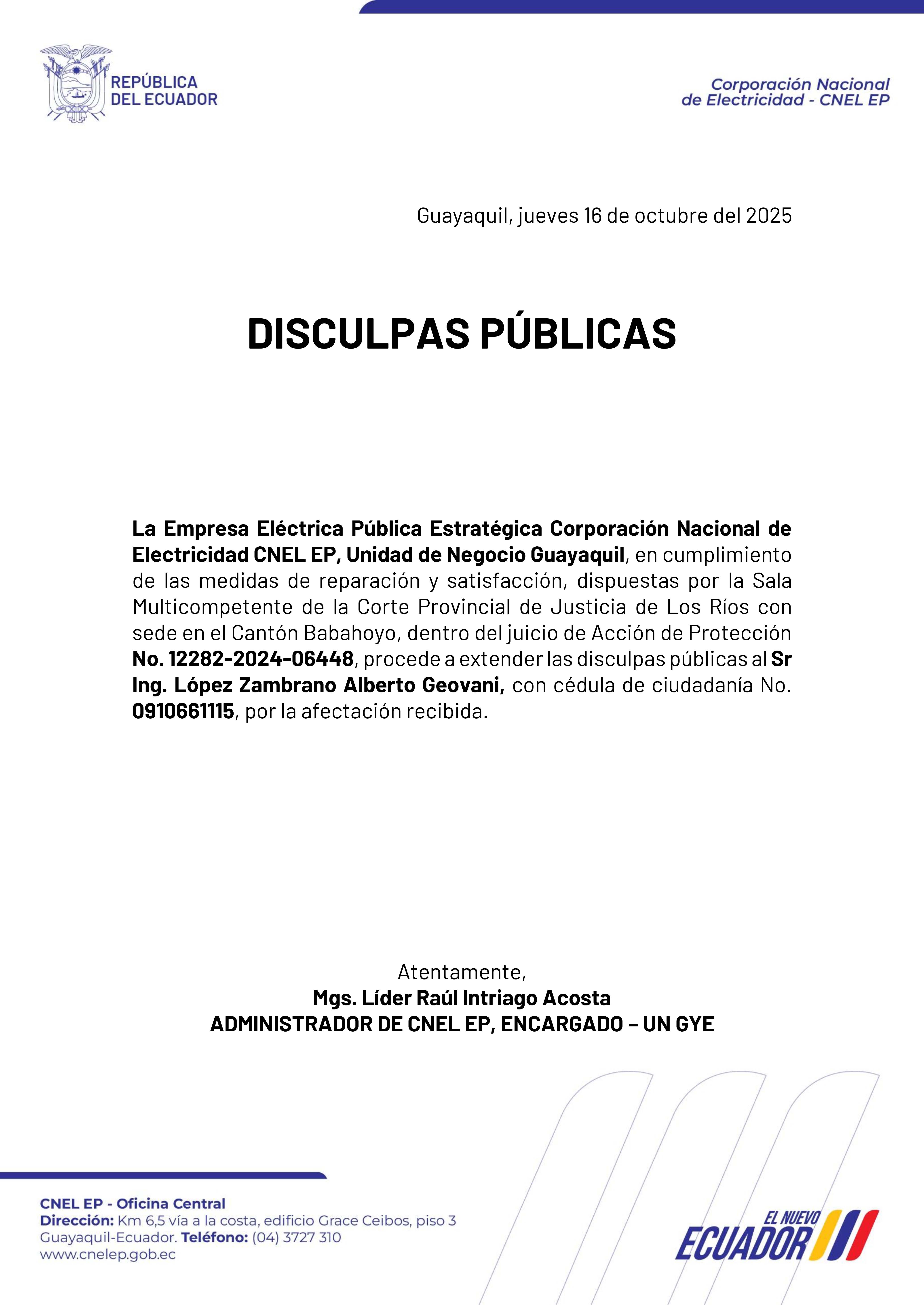 REPÚBLICA DEL ECUADOR

Corporación Nacional de Electricidad - CNEL EP

Guayaquil, jueves 16 de octubre del 2025

DISCULPAS PÚBLICAS

La Empresa Eléctrica Pública Estratégica Corporación Nacional de Electricidad CNEL EP, Unidad de Negocio Guayaquil, en cumplimiento de las medidas de reparación y satisfacción, dispuestas por la Sala Multicompetente de la Corte Provincial de Justicia de Los Ríos con sede en el Cantón Babahoyo, dentro del juicio de Acción de Protección No. 12282-2024-06448, procede a extender las disculpas públicas al Sr Ing. López Zambrano Alberto Geovani, con cédula de ciudadanía No. 0910661115, por la afectación recibida.

Atentamente,
Mgs. Líder Raúl Intriago Acosta
ADMINISTRADOR DE CNEL EP, ENCARGADO – UN GYE

CNEL EP - Oficina Central
Dirección: Km 6,5 vía a la costa, edificio Grace Ceibos, piso 3
Guayaquil-Ecuador. Teléfono: (04) 3727 310
www.cnelep.gob.ec

EL NUEVO ECUADOR